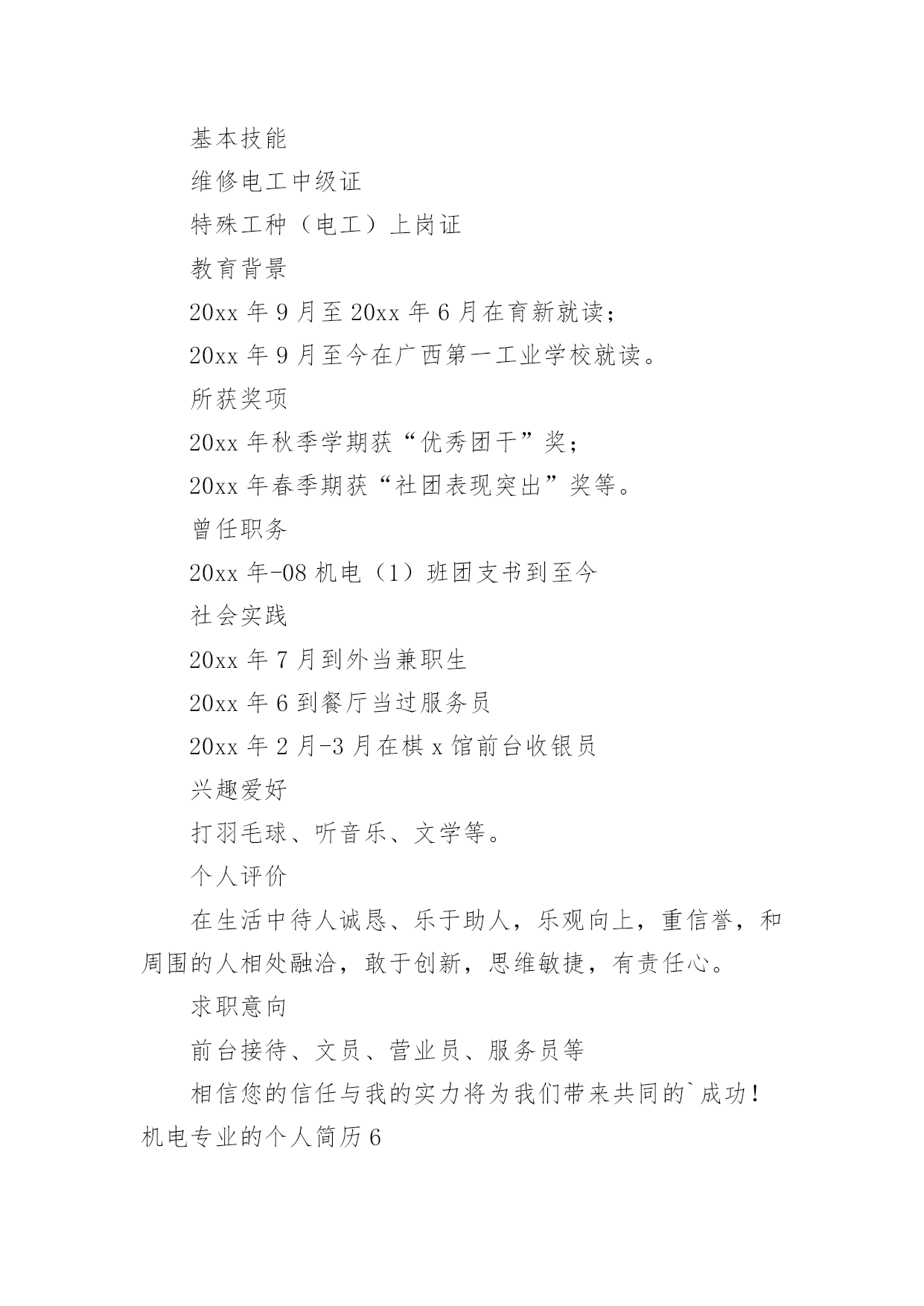 基本技能

维修电工中级证

特殊工种（电工）上岗证

教育背景

20xx 年 9 月至 20xx 年 6 月在育新就读；

20xx 年 9 月至今在广西第一工业学校就读。

所获奖项

20xx 年秋季学期获“优秀团干”奖；

20xx 年春季期获“社团表现突出”奖等。

曾任职务

20xx 年-08 机电（1）班团支书到至今

社会实践

20xx 年 7 月到外当兼职生

20xx 年 6 到餐厅当过服务员

20xx 年 2 月-3 月在棋 x 馆前台收银员

兴趣爱好

打羽毛球、听音乐、文学等。

个人评价

在生活中待人诚恳、乐于助人，乐观向上，重信誉，和周围的人相处融洽，敢于创新，思维敏捷，有责任心。

求职意向

前台接待、文员、营业员、服务员等

相信您的信任与我的实力将为我们带来共同的`成功！

机电专业的个人简历 6